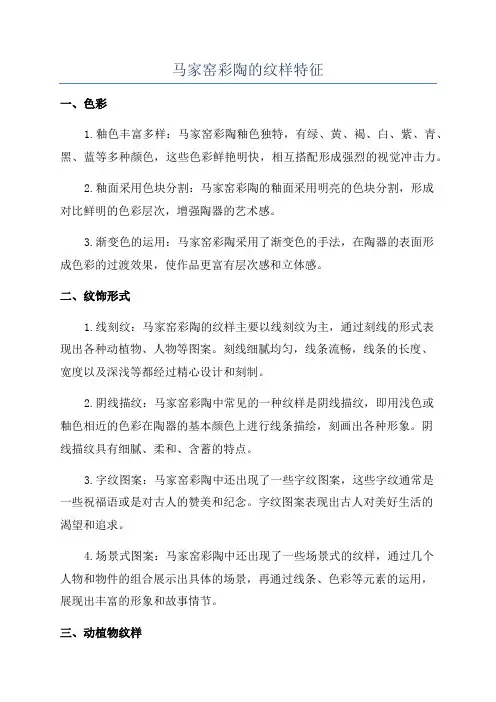 马家窑彩陶的纹样特征

一、色彩

1.釉色丰富多样：马家窑彩陶釉色独特，有绿、黄、褐、白、紫、青、黑、蓝等多种颜色，这些色彩鲜艳明快，相互搭配形成强烈的视觉冲击力。

2.釉面采用色块分割：马家窑彩陶的釉面采用明亮的色块分割，形成对比鲜明的色彩层次，增强陶器的艺术感。

3.渐变色的运用：马家窑彩陶采用了渐变色的手法，在陶器的表面形成色彩的过渡效果，使作品更富有层次感和立体感。

二、纹饰形式

1.线刻纹：马家窑彩陶的纹样主要以线刻纹为主，通过刻线的形式表现出各种动植物、人物等图案。刻线细腻均匀，线条流畅，线条的长度、宽度以及深浅等都经过精心设计和刻制。

2.阴线描纹：马家窑彩陶中常见的一种纹样是阴线描纹，即用浅色或釉色相近的色彩在陶器的基本颜色上进行线条描绘，刻画出各种形象。阴线描纹具有细腻、柔和、含蓄的特点。

3.字纹图案：马家窑彩陶中还出现了一些字纹图案，这些字纹通常是一些祝福语或是对古人的赞美和纪念。字纹图案表现出古人对美好生活的渴望和追求。

4.场景式图案：马家窑彩陶中还出现了一些场景式的纹样，通过几个人物和物件的组合展示出具体的场景，再通过线条、色彩等元素的运用，展现出丰富的形象和故事情节。

三、动植物纹样